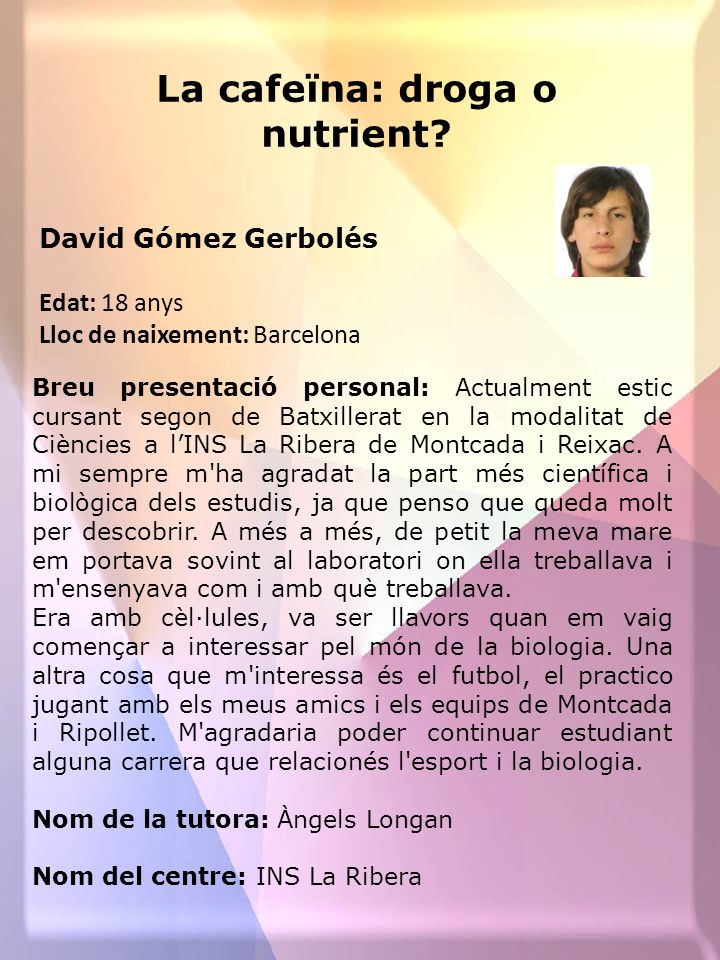 La cafeïna: droga o nutrient?

David Gómez Gerbolés

Edat: 18 anys
Lloc de naixement: Barcelona

Breu presentació personal: Actualment estic cursant segon de Batxillerat en la modalitat de Ciències a l'INS La Ribera de Montcada i Reixac. A mi sempre m'ha agradat la part més científica i biològica dels estudis, ja que penso que queda molt per descobrir. A més a més, de petit la meva mare em portava sovint al laboratori on ella treballava i m'ensenyava com i amb què treballava.
Era amb cèl·lules, va ser llavors quan em vaig començar a interessar pel món de la biologia. Una altra cosa que m'interessa és el futbol, el practico jugant amb els meus amics i els equips de Montcada i Ripollet. M'agradaria poder continuar estudiant alguna carrera que relacionés l'esport i la biologia.

Nom de la tutora: Àngels Longan

Nom del centre: INS La Ribera